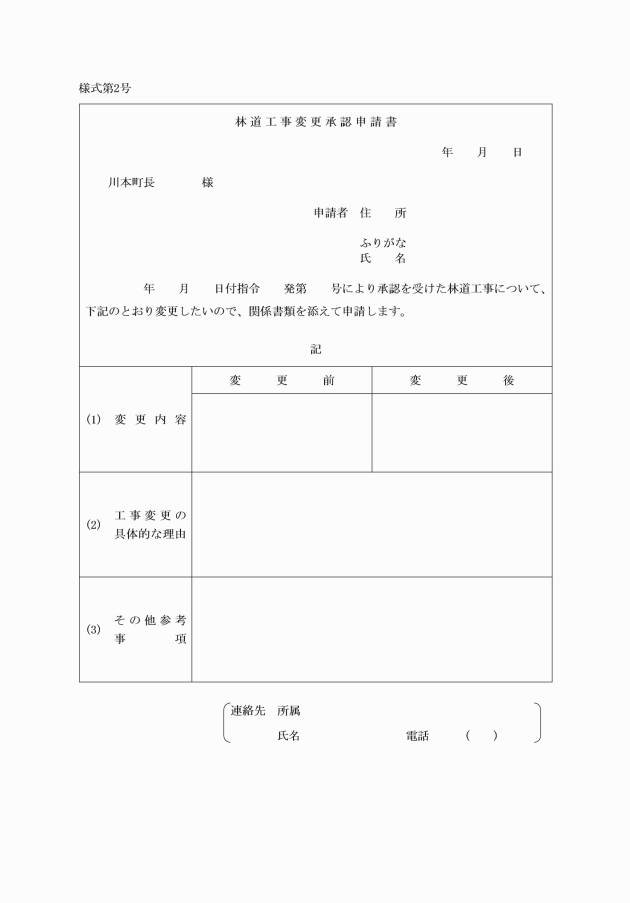 様式第2号

林道工事変更承認申請書

年　月　日

川本町長　　様

申請者　住　所

ふりがな
氏　名

年　月　日付指令　発第　号により承認を受けた林道工事について、下記のとおり変更したいので、関係書類を添えて申請します。

記

| | 変　更　前 | 変　更　後 |
|---|---|---|
| (1)　変更内容 | | |
| (2)　工事変更の具体的な理由 | | |
| (3)　その他参考事項 | | |

連絡先　所属
氏名　　電話　(　)